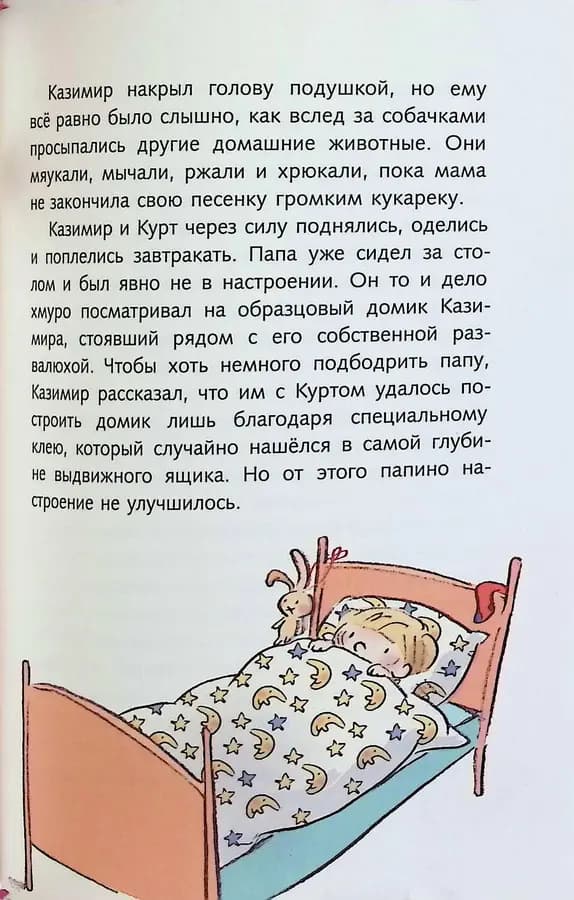 Казимир накрыл голову подушкой, но ему всё равно было слышно, как вслед за собачками просыпались другие домашние животные. Они мяукали, мычали, ржали и хрюкали, пока мама не закончила свою песенку громким кукареку.

Казимир и Курт через силу поднялись, оделись и поплелись завтракать. Папа уже сидел за столом и был явно не в настроении. Он то и дело хмуро посматривал на образцовый домик Казимира, стоявший рядом с его собственной развалюхой. Чтобы хоть немного подбодрить папу, Казимир рассказал, что им с Куртом удалось построить домик лишь благодаря специальному клею, который случайно нашёлся в самой глубине выдвижного ящика. Но от этого папино настроение не улучшилось.